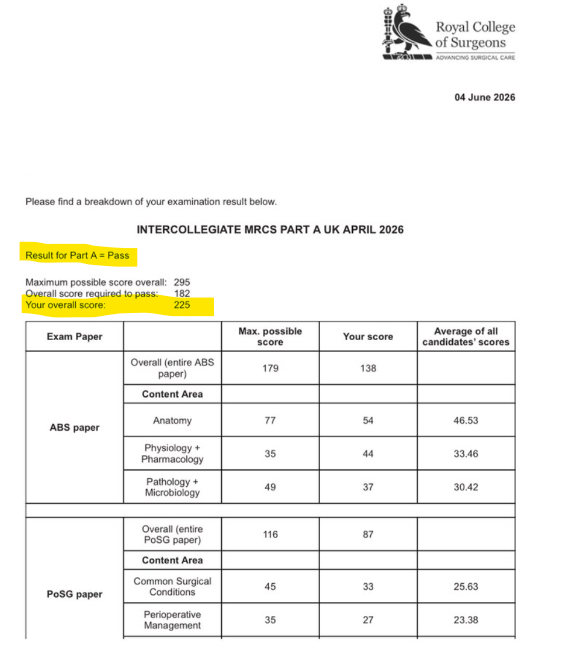 Royal College of Surgeons
ADVANCING SURGICAL CARE

04 June 2026

Please find a breakdown of your examination result below.

INTERCOLLEGIATE MRCS PART A UK APRIL 2026

Result for Part A = Pass

Maximum possible score overall: 295
Overall score required to pass: 182
Your overall score: 225

| Exam Paper | | Max. possible score | Your score | Average of all candidates' scores |
|---|---|---|---|---|
| ABS paper | Overall (entire ABS paper) | 179 | 138 | |
| | Content Area | | | |
| | Anatomy | 77 | 54 | 46.53 |
| | Physiology + Pharmacology | 35 | 44 | 33.46 |
| | Pathology + Microbiology | 49 | 37 | 30.42 |
| | | | | |
| PoSG paper | Overall (entire PoSG paper) | 116 | 87 | |
| | Content Area | | | |
| | Common Surgical Conditions | 45 | 33 | 25.63 |
| | Perioperative Management | 35 | 27 | 23.38 |